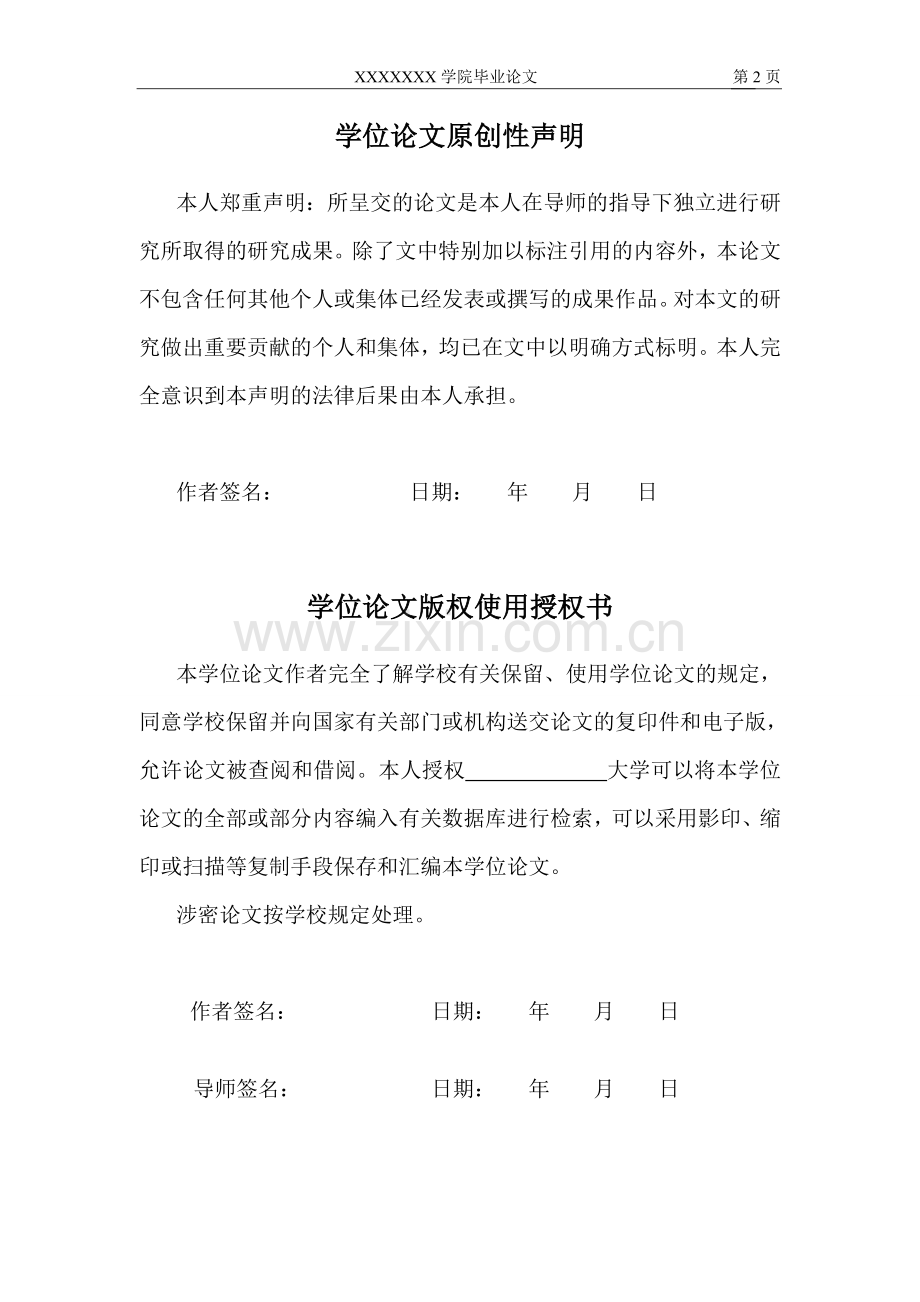 XXXXXXX学院毕业论文 第2页

学位论文原创性声明

本人郑重声明：所呈交的论文是本人在导师的指导下独立进行研究所取得的研究成果。除了文中特别加以标注引用的内容外，本论文不包含任何其他个人或集体已经发表或撰写的成果作品。对本文的研究做出重要贡献的个人和集体，均已在文中以明确方式标明。本人完全意识到本声明的法律后果由本人承担。

作者签名： 日期： 年 月 日

学位论文版权使用授权书

本学位论文作者完全了解学校有关保留、使用学位论文的规定，同意学校保留并向国家有关部门或机构送交论文的复印件和电子版，允许论文被查阅和借阅。本人授权____大学可以将本学位论文的全部或部分内容编入有关数据库进行检索，可以采用影印、缩印或扫描等复制手段保存和汇编本学位论文。

涉密论文按学校规定处理。

作者签名： 日期： 年 月 日

导师签名： 日期： 年 月 日

www.zixin.com.cn